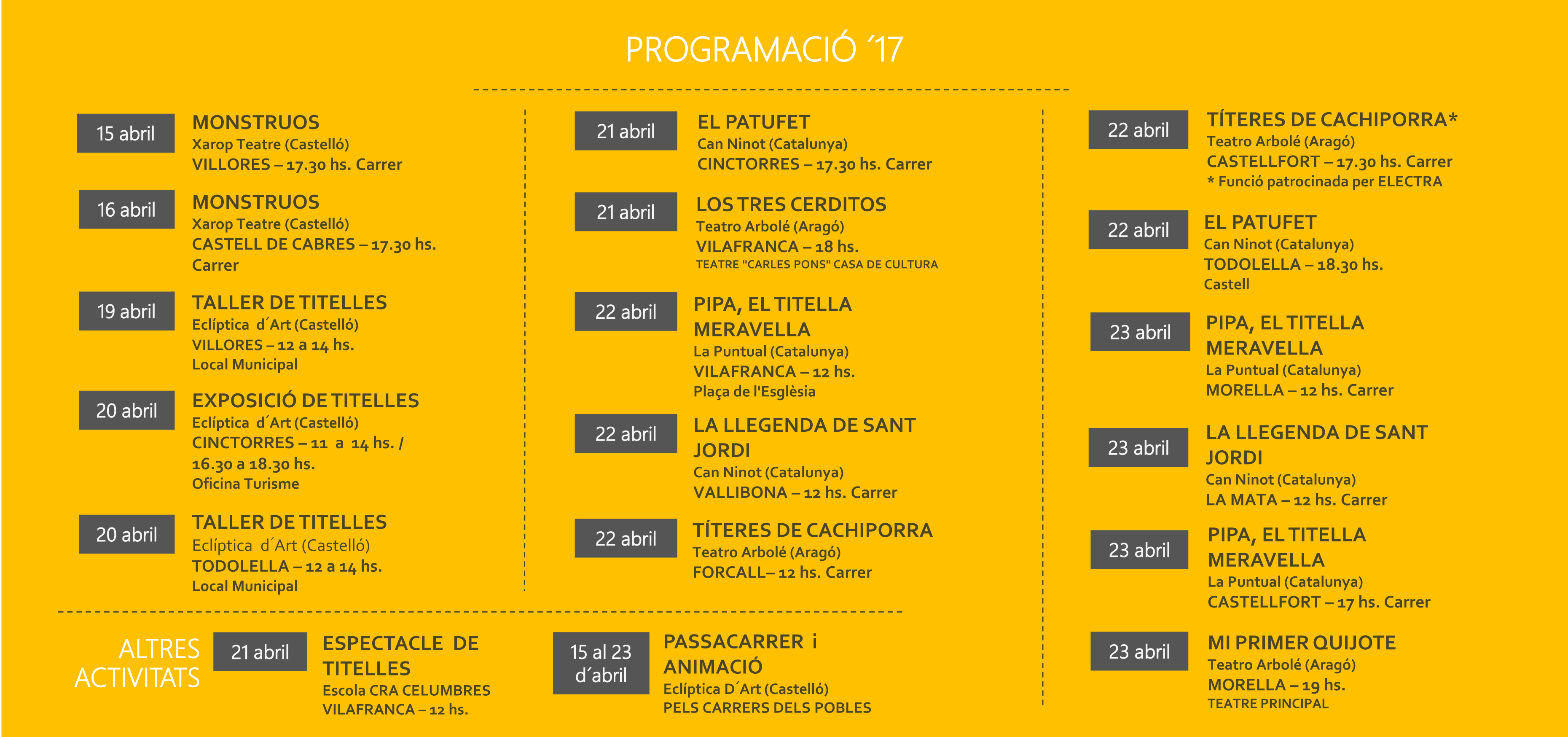 PROGRAMACIÓ ´17

15 abril
MONSTRUOS
Xarop Teatre (Castelló)
VILLORES – 17.30 hs. Carrer

16 abril
MONSTRUOS
Xarop Teatre (Castelló)
CASTELL DE CABRES – 17.30 hs. Carrer

19 abril
TALLER DE TITELLES
Eclíptica d´Art (Castelló)
VILLORES – 12 a 14 hs.
Local Municipal

20 abril
EXPOSICIÓ DE TITELLES
Eclíptica d´Art (Castelló)
CINCTORRES – 11 a 14 hs. / 16.30 a 18.30 hs.
Oficina Turisme

20 abril
TALLER DE TITELLES
Eclíptica d´Art (Castelló)
TODOLELLA – 12 a 14 hs.
Local Municipal

21 abril
EL PATUFET
Can Ninot (Catalunya)
CINCTORRES – 17.30 hs. Carrer

21 abril
LOS TRES CERDITOS
Teatro Arbolé (Aragó)
VILAFRANCA – 18 hs.
TEATRE "CARLES PONS" CASA DE CULTURA

22 abril
PIPA, EL TITELLA MERAVELLA
La Puntual (Catalunya)
VILAFRANCA – 12 hs.
Plaça de l'Esglèsia

22 abril
LA LLEGENDA DE SANT JORDI
Can Ninot (Catalunya)
VALLIBONA – 12 hs. Carrer

22 abril
TÍTERES DE CACHIPORRA
Teatro Arbolé (Aragó)
FORCALL– 12 hs. Carrer

22 abril
TÍTERES DE CACHIPORRA*
Teatro Arbolé (Aragó)
CASTELLFORT – 17.30 hs. Carrer
* Funció patrocinada per ELECTRA

22 abril
EL PATUFET
Can Ninot (Catalunya)
TODOLELLA – 18.30 hs.
Castell

23 abril
PIPA, EL TITELLA MERAVELLA
La Puntual (Catalunya)
MORELLA – 12 hs. Carrer

23 abril
LA LLEGENDA DE SANT JORDI
Can Ninot (Catalunya)
LA MATA – 12 hs. Carrer

23 abril
PIPA, EL TITELLA MERAVELLA
La Puntual (Catalunya)
CASTELLFORT – 17 hs. Carrer

23 abril
MI PRIMER QUIJOTE
Teatro Arbolé (Aragó)
MORELLA – 19 hs.
TEATRE PRINCIPAL

ALTRES ACTIVITATS

21 abril
ESPECTACLE DE TITELLES
Escola CRA CELUMBRES
VILAFRANCA – 12 hs.

15 al 23 d´abril
PASSACARRER i ANIMACIÓ
Eclíptica D´Art (Castelló)
PELS CARRERS DELS POBLES